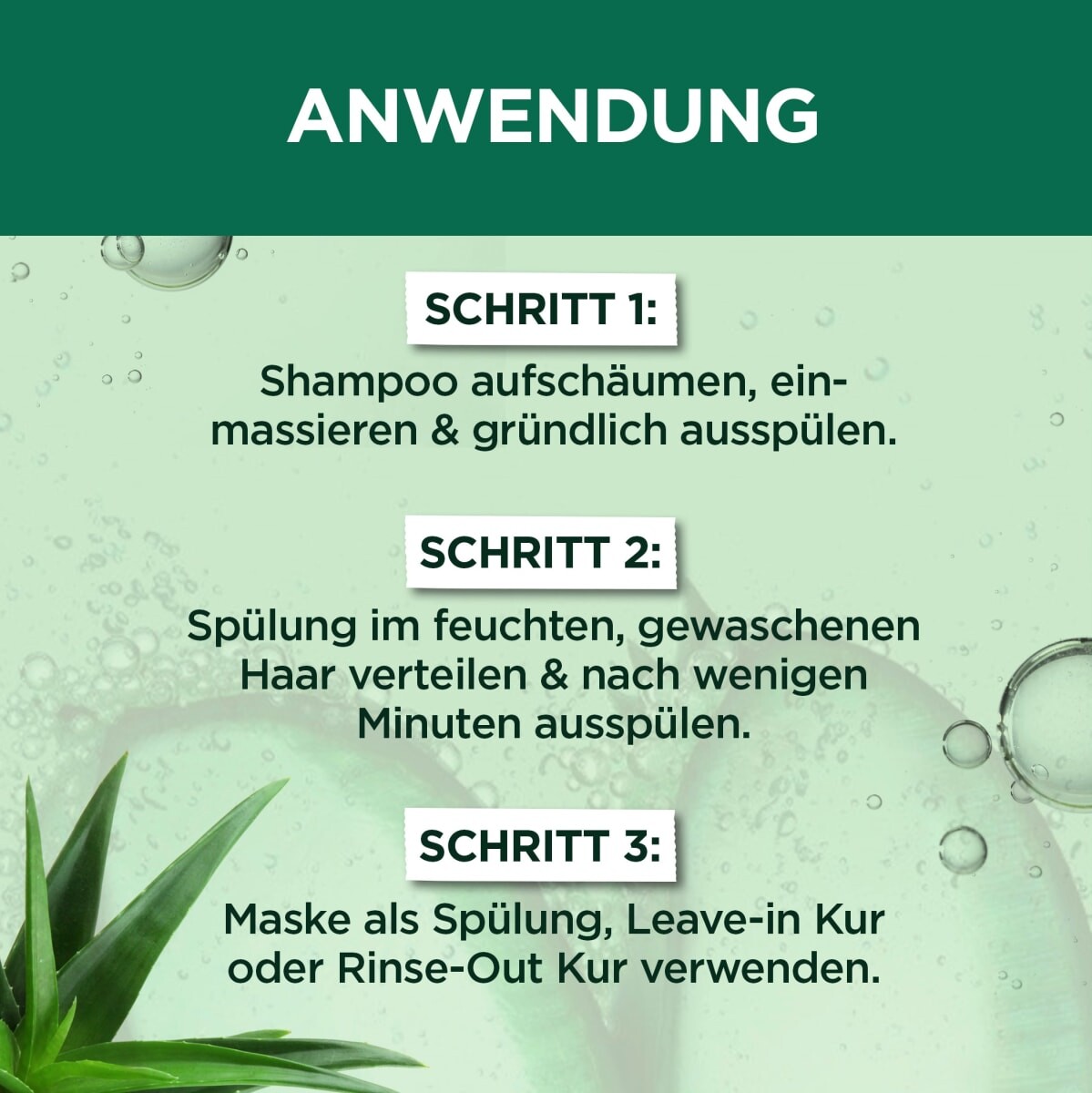 ANWENDUNG

SCHRITT 1:

Shampoo aufschäumen, einmassieren & gründlich ausspülen.

SCHRITT 2:

Spülung im feuchten, gewaschenen Haar verteilen & nach wenigen Minuten ausspülen.

SCHRITT 3:

Maske als Spülung, Leave-in Kur oder Rinse-Out Kur verwenden.